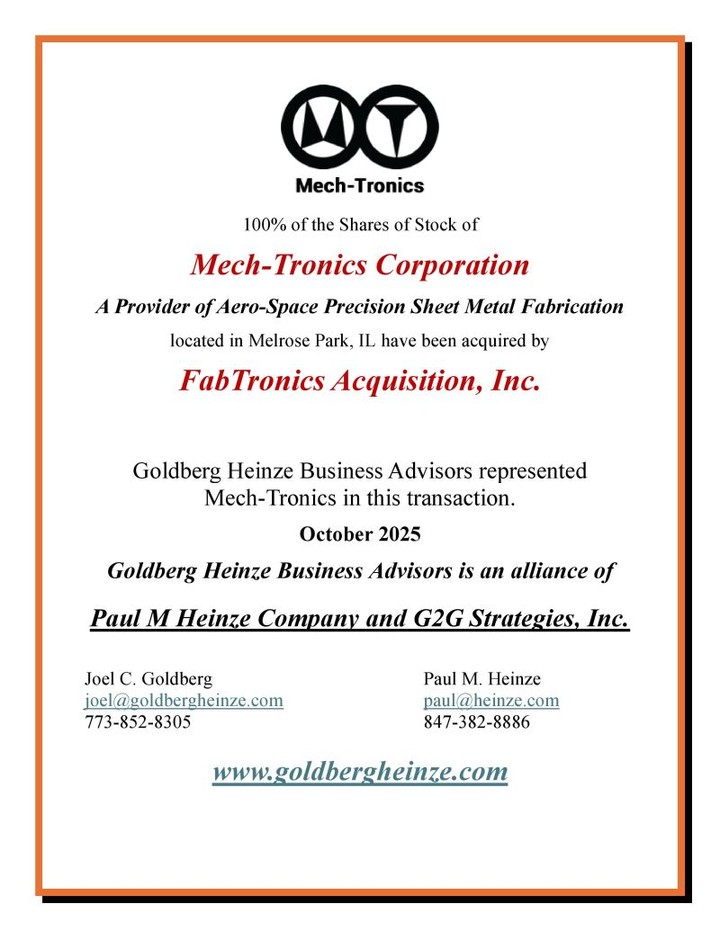 Mech-Tronics

100% of the Shares of Stock of

Mech-Tronics Corporation

A Provider of Aero-Space Precision Sheet Metal Fabrication

located in Melrose Park, IL have been acquired by

FabTronics Acquisition, Inc.

Goldberg Heinze Business Advisors represented Mech-Tronics in this transaction.

October 2025

Goldberg Heinze Business Advisors is an alliance of

Paul M Heinze Company and G2G Strategies, Inc.

Joel C. Goldberg
joel@goldbergheinze.com
773-852-8305

Paul M. Heinze
paul@heinze.com
847-382-8886

www.goldbergheinze.com